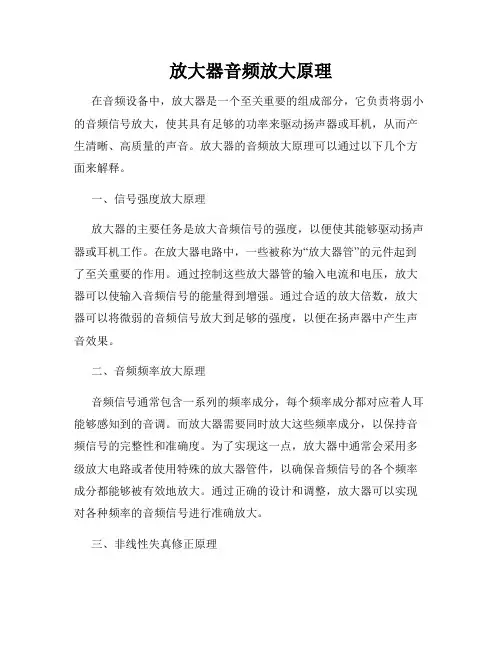 放大器音频放大原理

在音频设备中，放大器是一个至关重要的组成部分，它负责将弱小的音频信号放大，使其具有足够的功率来驱动扬声器或耳机，从而产生清晰、高质量的声音。放大器的音频放大原理可以通过以下几个方面来解释。

一、信号强度放大原理

放大器的主要任务是放大音频信号的强度，以便使其能够驱动扬声器或耳机工作。在放大器电路中，一些被称为“放大器管”的元件起到了至关重要的作用。通过控制这些放大器管的输入电流和电压，放大器可以使输入音频信号的能量得到增强。通过合适的放大倍数，放大器可以将微弱的音频信号放大到足够的强度，以便在扬声器中产生声音效果。

二、音频频率放大原理

音频信号通常包含一系列的频率成分，每个频率成分都对应着人耳能够感知到的音调。而放大器需要同时放大这些频率成分，以保持音频信号的完整性和准确度。为了实现这一点，放大器中通常会采用多级放大电路或者使用特殊的放大器管件，以确保音频信号的各个频率成分都能够被有效地放大。通过正确的设计和调整，放大器可以实现对各种频率的音频信号进行准确放大。

三、非线性失真修正原理